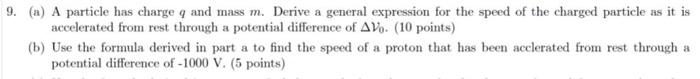 9. (a) A particle has charge $q$ and mass $m$. Derive a general expression for the speed of the charged particle as it is accelerated from rest through a potential difference of $\Delta V_0$. (10 points)

(b) Use the formula derived in part a to find the speed of a proton that has been acclerated from rest through a potential difference of -1000 V. (5 points)